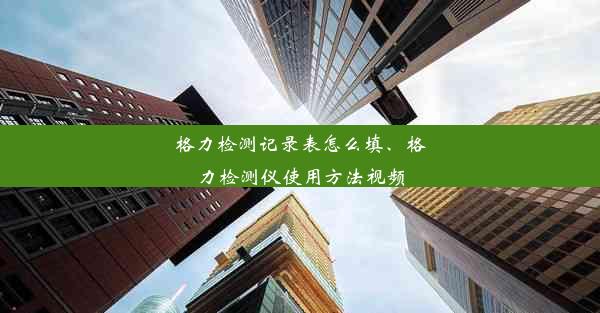 格力检测记录表怎么填、格力检测仪使用方法视频